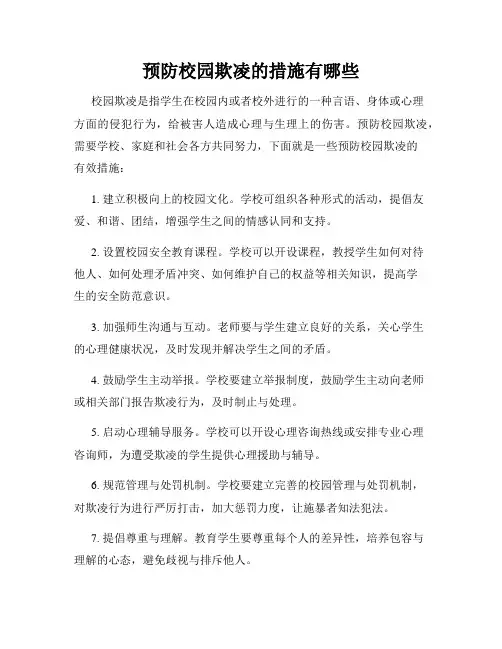 预防校园欺凌的措施有哪些

校园欺凌是指学生在校园内或者校外进行的一种言语、身体或心理方面的侵犯行为，给被害人造成心理与生理上的伤害。预防校园欺凌，需要学校、家庭和社会各方共同努力，下面就是一些预防校园欺凌的有效措施：

1. 建立积极向上的校园文化。学校可组织各种形式的活动，提倡友爱、和谐、团结，增强学生之间的情感认同和支持。

2. 设置校园安全教育课程。学校可以开设课程，教授学生如何对待他人、如何处理矛盾冲突、如何维护自己的权益等相关知识，提高学生的安全防范意识。

3. 加强师生沟通与互动。老师要与学生建立良好的关系，关心学生的心理健康状况，及时发现并解决学生之间的矛盾。

4. 鼓励学生主动举报。学校要建立举报制度，鼓励学生主动向老师或相关部门报告欺凌行为，及时制止与处理。

5. 启动心理辅导服务。学校可以开设心理咨询热线或安排专业心理咨询师，为遭受欺凌的学生提供心理援助与辅导。

6. 规范管理与处罚机制。学校要建立完善的校园管理与处罚机制，对欺凌行为进行严厉打击，加大惩罚力度，让施暴者知法犯法。

7. 提倡尊重与理解。教育学生要尊重每个人的差异性，培养包容与理解的心态，避免歧视与排斥他人。